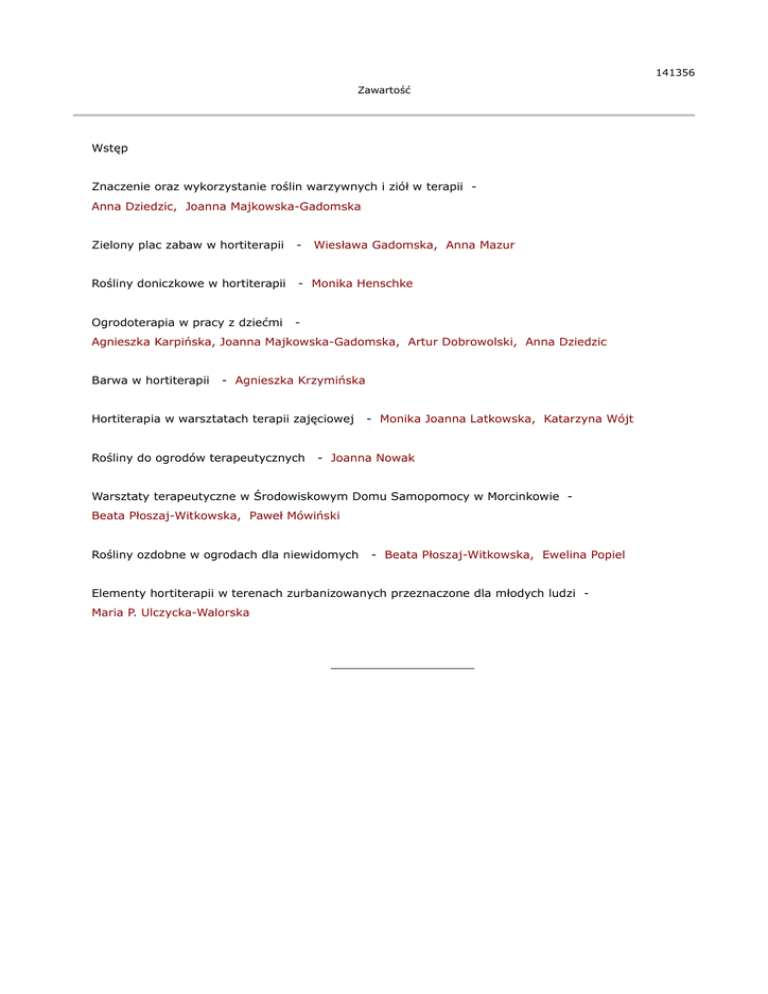 141356

Zawartość

Wstęp

Znaczenie oraz wykorzystanie roślin warzywnych i ziół w terapii - Anna Dziedzic, Joanna Majkowska-Gadomska

Zielony plac zabaw w hortiterapii - Wiesława Gadomska, Anna Mazur

Rośliny doniczkowe w hortiterapii - Monika Henschke

Ogrodoterapia w pracy z dziećmi - Agnieszka Karpińska, Joanna Majkowska-Gadomska, Artur Dobrowolski, Anna Dziedzic

Barwa w hortiterapii - Agnieszka Krzymińska

Hortiterapia w warsztatach terapii zajęciowej - Monika Joanna Latkowska, Katarzyna Wójt

Rośliny do ogrodów terapeutycznych - Joanna Nowak

Warsztaty terapeutyczne w Środowiskowym Domu Samopomocy w Morcinkowie - Beata Płoszaj-Witkowska, Paweł Mówiński

Rośliny ozdobne w ogrodach dla niewidomych - Beata Płoszaj-Witkowska, Ewelina Popiel

Elementy hortiterapii w terenach zurbanizowanych przeznaczone dla młodych ludzi - Maria P. Ulczycka-Walorska